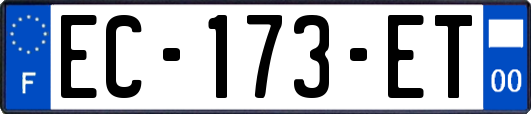 F

EC-173-ET

00